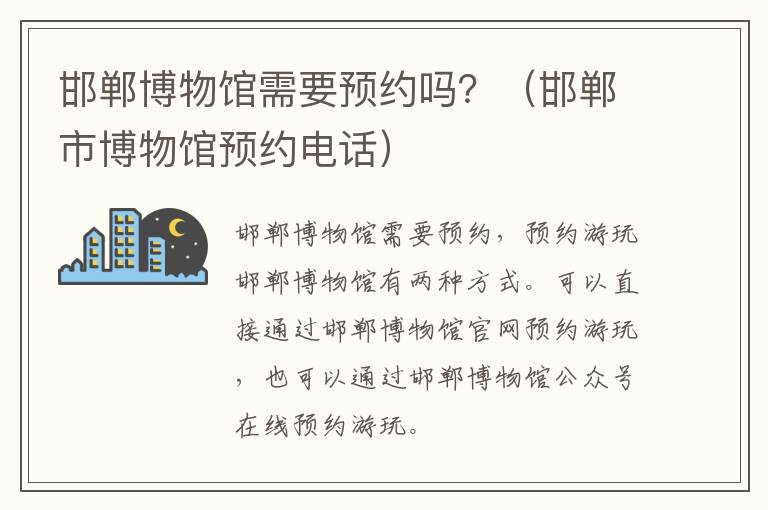 邯郸博物馆需要预约吗？（邯郸市博物馆预约电话）

邯郸博物馆需要预约，预约游玩邯郸博物馆有两种方式。可以直接通过邯郸博物馆官网预约游玩，也可以通过邯郸博物馆公众号在线预约游玩。